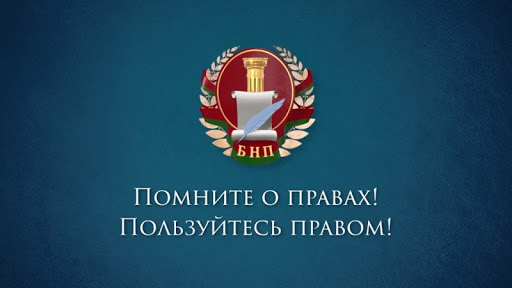 БНП

Помните о правах!
Пользуйтесь правом!